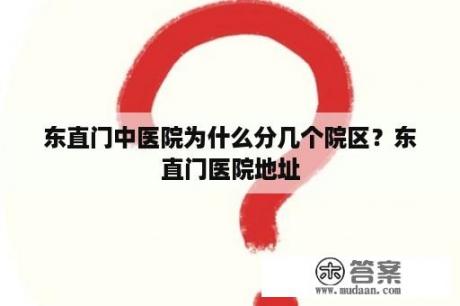 东直门中医院为什么分几个院区？东直门医院地址

木 答案
www.mudaan.com